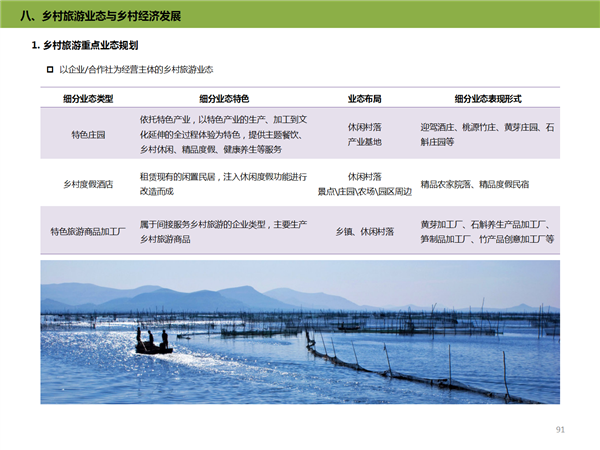 八、乡村旅游业态与乡村经济发展

1. 乡村旅游重点业态规划

以企业/合作社为经营主体的乡村旅游业态

| 细分业态类型 | 细分业态特色 | 业态布局 | 细分业态表现形式 |
|---|---|---|---|
| 特色庄园 | 依托特色产业，以特色产业的生产、加工到文化延伸的全过程体验为特色，提供主题餐饮、乡村休闲、精品度假、健康养生等服务 | 休闲村落 产业基地 | 迎驾酒庄、桃源竹庄、黄芽庄园、石斛庄园等 |
| 乡村度假酒店 | 租赁现有的闲置民居，注入休闲度假功能进行改造而成 | 休闲村落 景点\庄园\农场\园区周边 | 精品农家院落、精品度假民宿 |
| 特色旅游商品加工厂 | 属于间接服务乡村旅游的企业类型，主要生产乡村旅游商品 | 乡镇、休闲村落 | 黄芽加工厂、石斛养生产品加工厂、笋制品加工厂、竹产品创意加工厂等 |

91